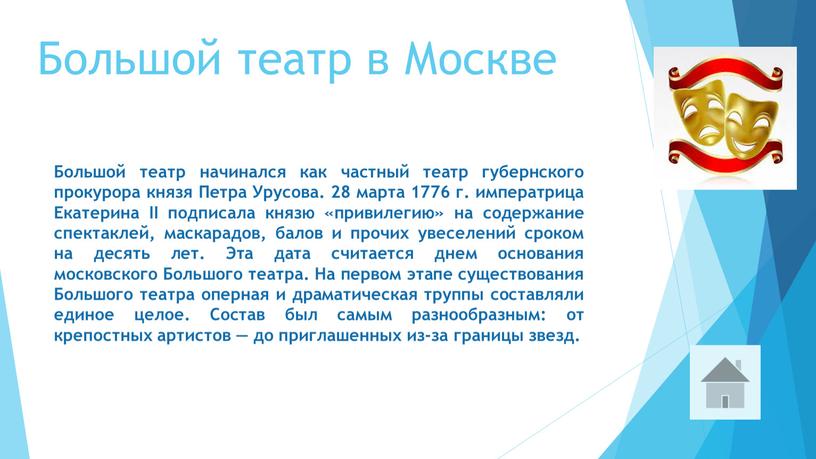 Большой театр в Москве

Большой театр начинался как частный театр губернского прокурора князя Петра Урусова. 28 марта 1776 г. императрица Екатерина II подписала князю «привилегию» на содержание спектаклей, маскарадов, балов и прочих увеселений сроком на десять лет. Эта дата считается днем основания московского Большого театра. На первом этапе существования Большого театра оперная и драматическая труппы составляли единое целое. Состав был самым разнообразным: от крепостных артистов — до приглашенных из-за границы звезд.